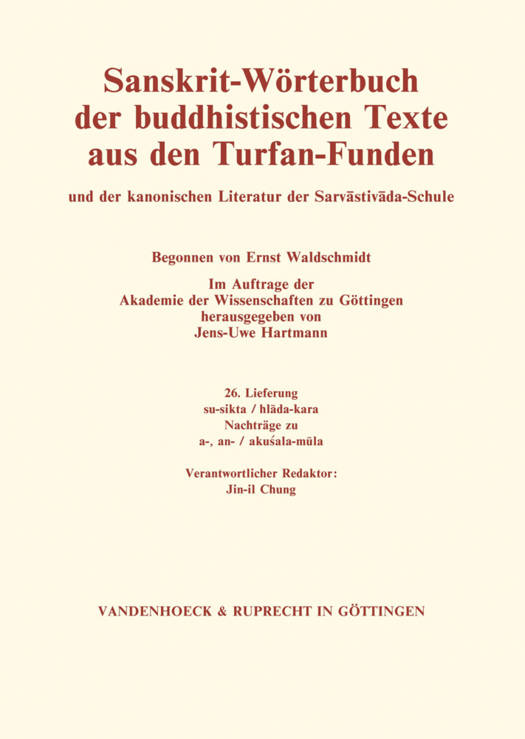 Sanskrit-Wörterbuch der buddhistischen Texte aus den Turfan-Funden

und der kanonischen Literatur der Sarvāstivāda-Schule

Begonnen von Ernst Waldschmidt

Im Auftrage der Akademie der Wissenschaften zu Göttingen herausgegeben von Jens-Uwe Hartmann

26. Lieferung
su-sikta / hlāda-kara
Nachträge zu
a-, an- / akuśala-mūla

Verantwortlicher Redaktor:
Jin-il Chung

VANDENHOECK & RUPRECHT IN GÖTTINGEN